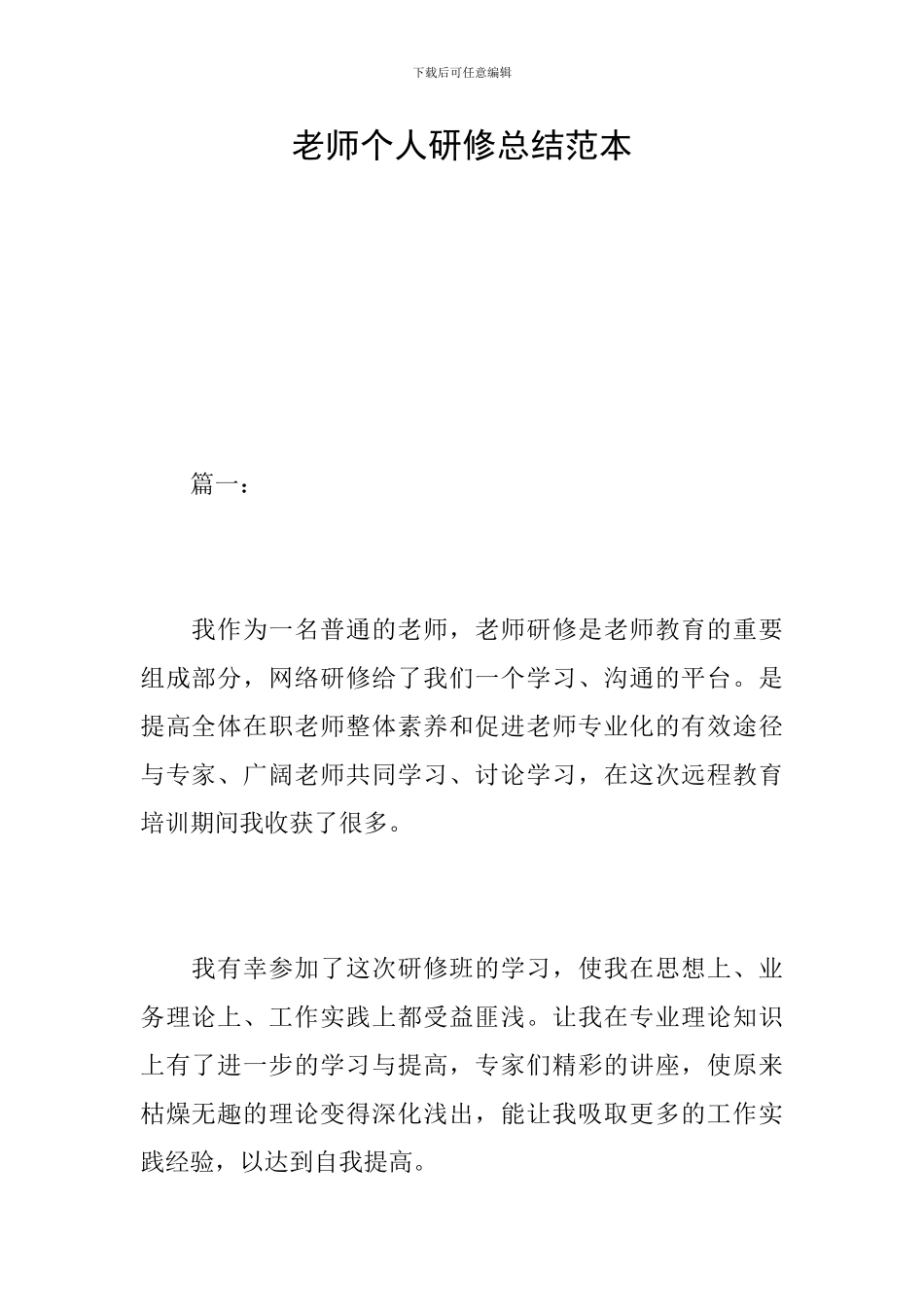 下载后可任意编辑

老师个人研修总结范本

篇一：

我作为一名普通的老师，老师研修是老师教育的重要组成部分，网络研修给了我们一个学习、沟通的平台。是提高全体在职老师整体素养和促进老师专业化的有效途径与专家、广阔老师共同学习、讨论学习，在这次远程教育培训期间我收获了很多。

我有幸参加了这次研修班的学习，使我在思想上、业务理论上、工作实践上都受益匪浅。让我在专业理论知识上有了进一步的学习与提高，专家们精彩的讲座，使原来枯燥无趣的理论变得深化浅出，能让我吸取更多的工作实践经验，以达到自我提高。